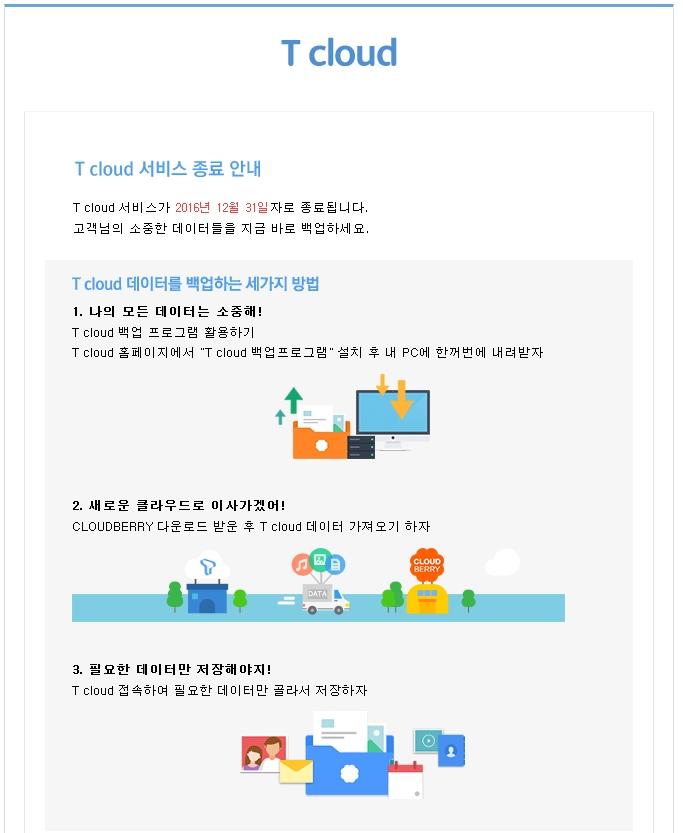 T cloud

T cloud 서비스 종료 안내

T cloud 서비스가 2016년 12월 31일자로 종료됩니다.
고객님의 소중한 데이터들을 지금 바로 백업하세요.

T cloud 데이터를 백업하는 세가지 방법

1. 나의 모든 데이터는 소중해!
T cloud 백업 프로그램 활용하기
T cloud 홈페이지에서 "T cloud 백업프로그램" 설치 후 내 PC에 한꺼번에 내려받자

2. 새로운 클라우드로 이사가겠어!
CLOUDBERRY 다운로드 받은 후 T cloud 데이터 가져오기 하자

DATA

CLOUD BERRY

3. 필요한 데이터만 저장해야지!
T cloud 접속하여 필요한 데이터만 골라서 저장하자